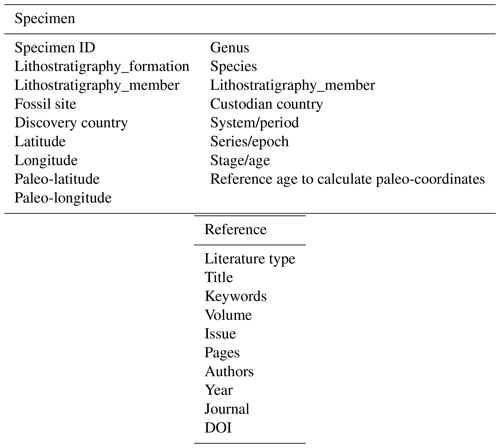 | Specimen | |
|---|---|
| Specimen ID | Genus |
| Lithostratigraphy_formation | Species |
| Lithostratigraphy_member | Lithostratigraphy_member |
| Fossil site | Custodian country |
| Discovery country | System/period |
| Latitude | Series/epoch |
| Longitude | Stage/age |
| Paleo-latitude | Reference age to calculate paleo-coordinates |
| Paleo-longitude | |

| Reference |
|---|
| Literature type |
| Title |
| Keywords |
| Volume |
| Issue |
| Pages |
| Authors |
| Year |
| Journal |
| DOI |